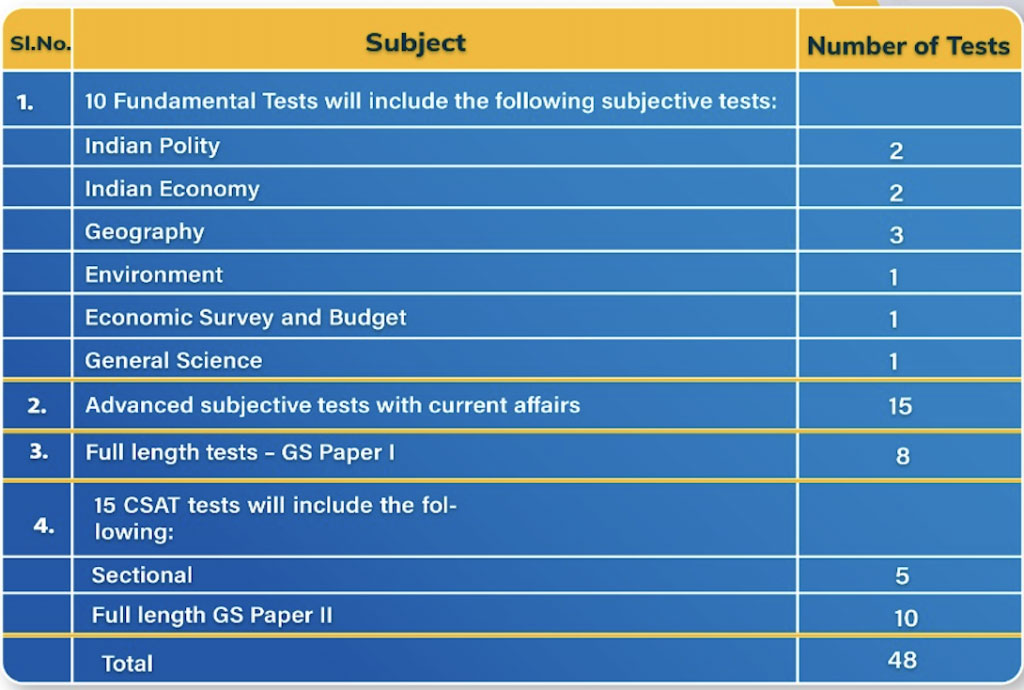 | Sl.No. | Subject | Number of Tests |
|---|---|---|
| 1. | 10 Fundamental Tests will include the following subjective tests: | |
| | Indian Polity | 2 |
| | Indian Economy | 2 |
| | Geography | 3 |
| | Environment | 1 |
| | Economic Survey and Budget | 1 |
| | General Science | 1 |
| 2. | Advanced subjective tests with current affairs | 15 |
| 3. | Full length tests – GS Paper I | 8 |
| 4. | 15 CSAT tests will include the following: | |
| | Sectional | 5 |
| | Full length GS Paper II | 10 |
| | Total | 48 |